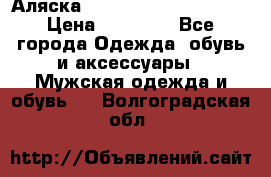 Аляска

Цена Все города Одежда обувь и аксессуары Мужская одежда и обувь Волгоградская обл

http://Объявлений.сайт